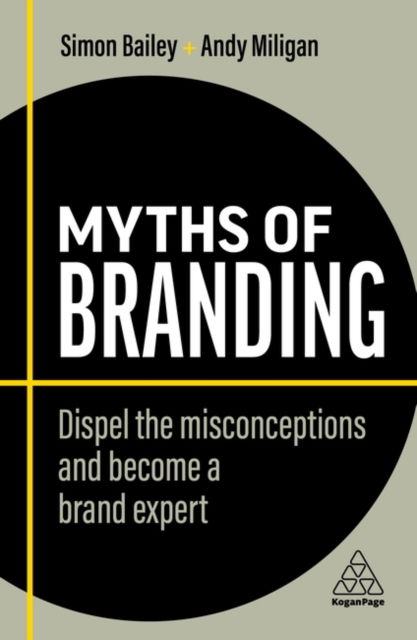 Simon Bailey + Andy Miligan

MYTHS OF BRANDING

Dispel the misconceptions and become a brand expert

KoganPage